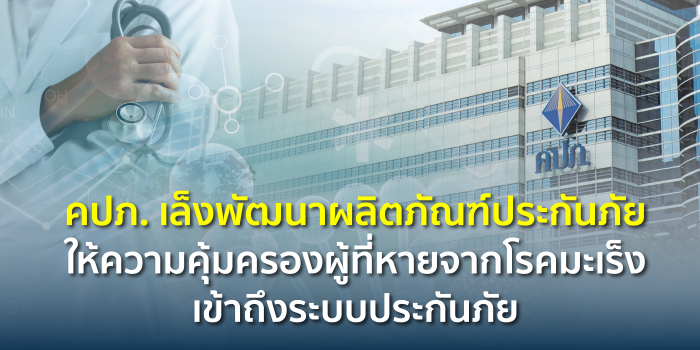 คปภ.

คปภ. เล็งพัฒนาผลิตภัณฑ์ประกันภัย
ให้ความคุ้มครองผู้ที่หายจากโรคมะเร็ง
เข้าถึงระบบประกันภัย